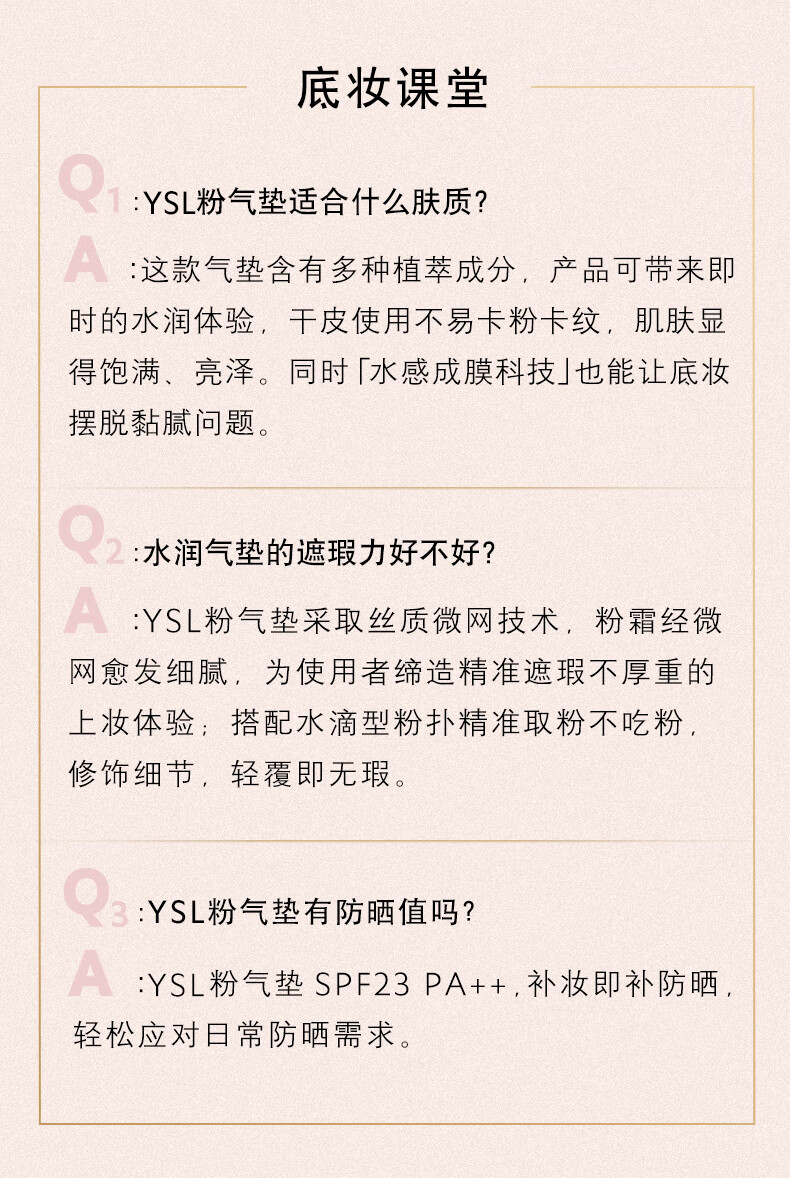 底妆课堂

Q1 :YSL粉气垫适合什么肤质?

A :这款气垫含有多种植萃成分，产品可带来即时的水润体验，干皮使用不易卡粉卡纹，肌肤显得饱满、亮泽。同时「水感成膜科技」也能让底妆摆脱黏腻问题。

Q2 :水润气垫的遮瑕力好不好?

A :YSL粉气垫采取丝质微网技术，粉霜经微网愈发细腻，为使用者缔造精准遮瑕不厚重的上妆体验；搭配水滴型粉扑精准取粉不吃粉，修饰细节，轻覆即无瑕。

Q3 :YSL粉气垫有防晒值吗?

A :YSL粉气垫 SPF23 PA++，补妆即补防晒，轻松应对日常防晒需求。